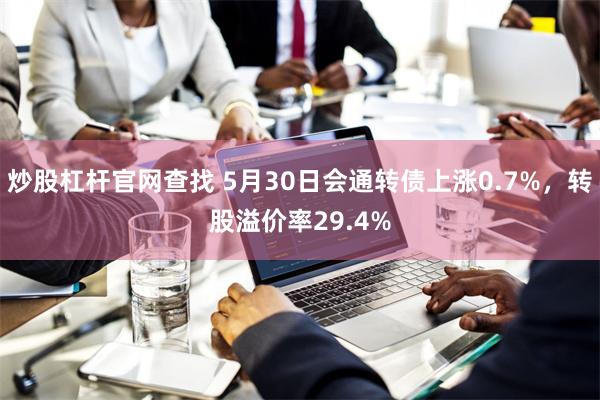 炒股杠杆官网查找 5月30日会通转债上涨0.7%，转股溢价率29.4%